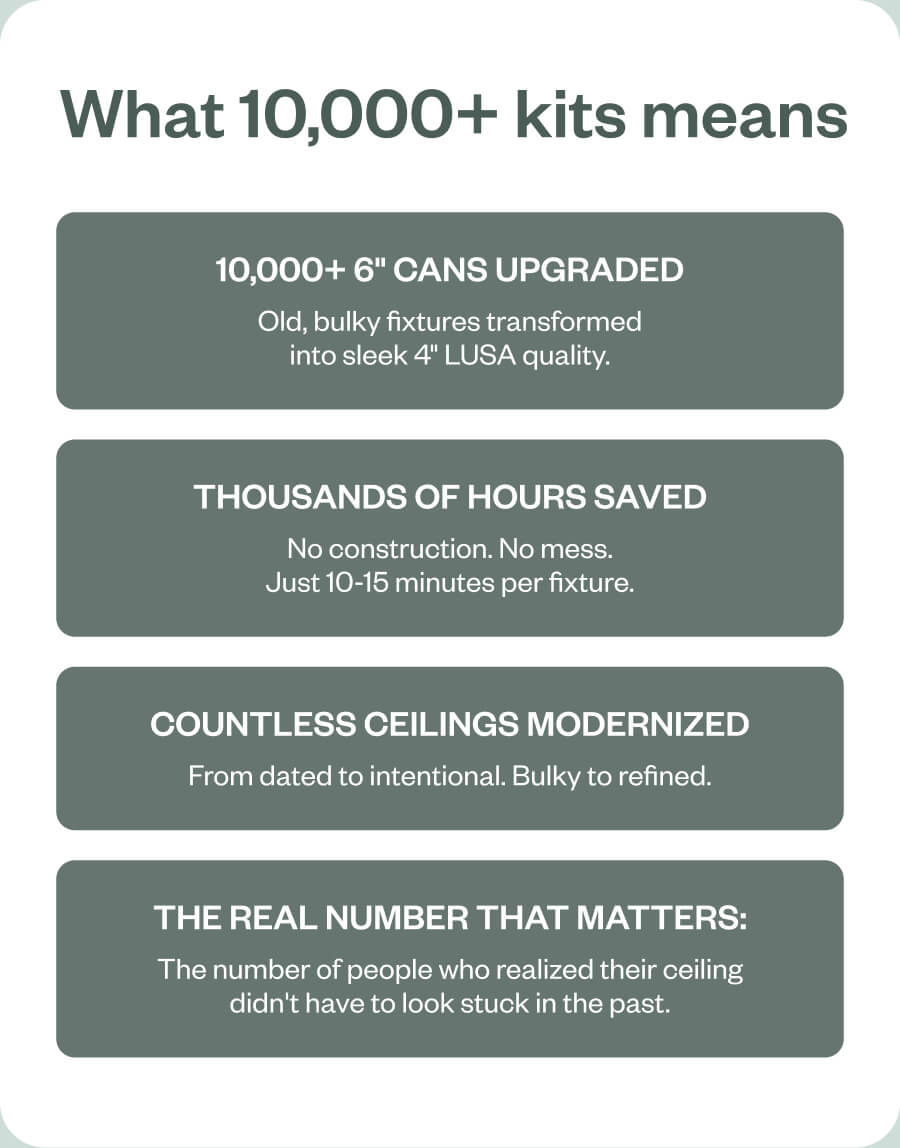 What 10,000+ kits means

10,000+ 6" CANS UPGRADED

Old, bulky fixtures transformed into sleek 4" LUSA quality.

THOUSANDS OF HOURS SAVED

No construction. No mess. Just 10-15 minutes per fixture.

COUNTLESS CEILINGS MODERNIZED

From dated to intentional. Bulky to refined.

THE REAL NUMBER THAT MATTERS:

The number of people who realized their ceiling didn't have to look stuck in the past.